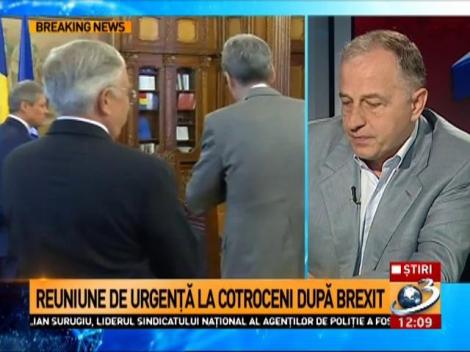 BREAKING NEWS

REUNIUNE DE URGENȚĂ LA COTROCENI DUPĂ BREXIT

IAN SURUGIU, LIDERUL SINDICATULUI NAȚIONAL AL AGENȚILOR DE POLIȚIE A FOS

ȘTIRI

3

12:09